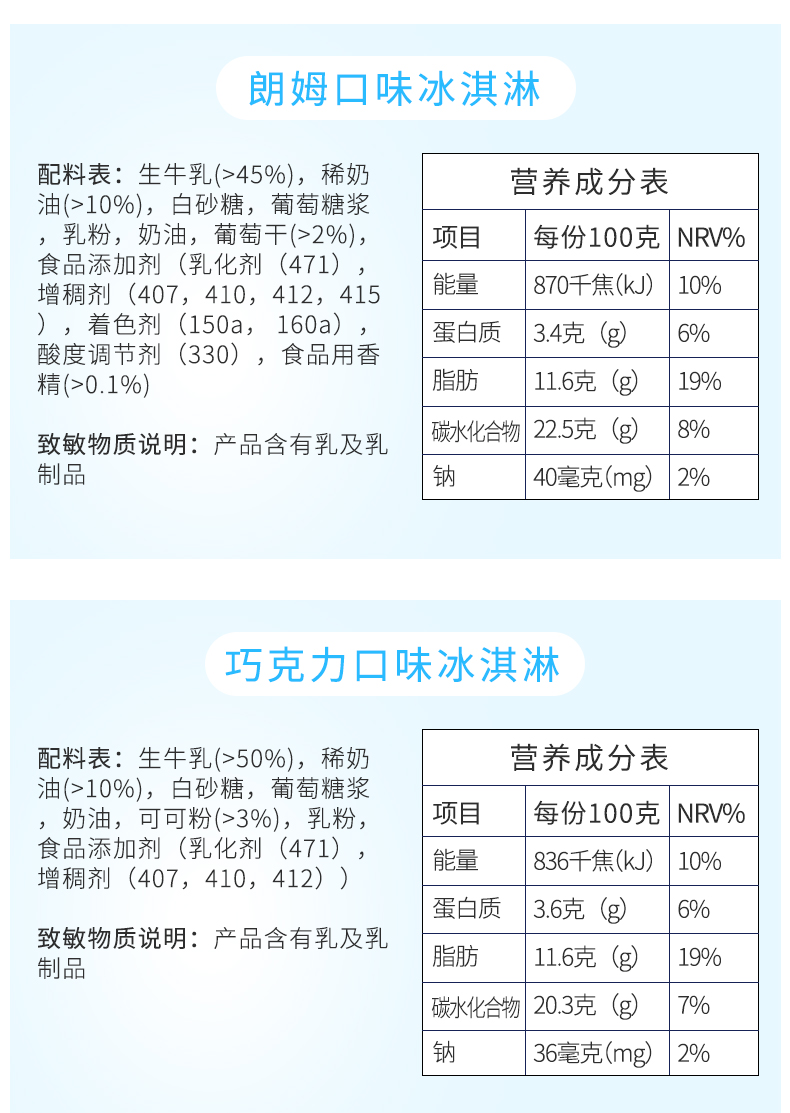 朗姆口味冰淇淋

配料表：生牛乳(>45%)，稀奶油(>10%)，白砂糖，葡萄糖浆，乳粉，奶油，葡萄干(>2%)，食品添加剂（乳化剂（471），增稠剂（407，410，412，415），着色剂（150a，160a），酸度调节剂（330），食品用香精(>0.1%)

致敏物质说明：产品含有乳及乳制品

营养成分表

| 项目 | 每份100克 | NRV% |
|---|---|---|
| 能量 | 870千焦(kJ) | 10% |
| 蛋白质 | 3.4克（g） | 6% |
| 脂肪 | 11.6克（g） | 19% |
| 碳水化合物 | 22.5克（g） | 8% |
| 钠 | 40毫克(mg) | 2% |

巧克力口味冰淇淋

配料表：生牛乳(>50%)，稀奶油(>10%)，白砂糖，葡萄糖浆，奶油，可可粉(>3%)，乳粉，食品添加剂（乳化剂（471），增稠剂（407，410，412））

致敏物质说明：产品含有乳及乳制品

营养成分表

| 项目 | 每份100克 | NRV% |
|---|---|---|
| 能量 | 836千焦(kJ) | 10% |
| 蛋白质 | 3.6克（g） | 6% |
| 脂肪 | 11.6克（g） | 19% |
| 碳水化合物 | 20.3克（g） | 7% |
| 钠 | 36毫克(mg) | 2% |